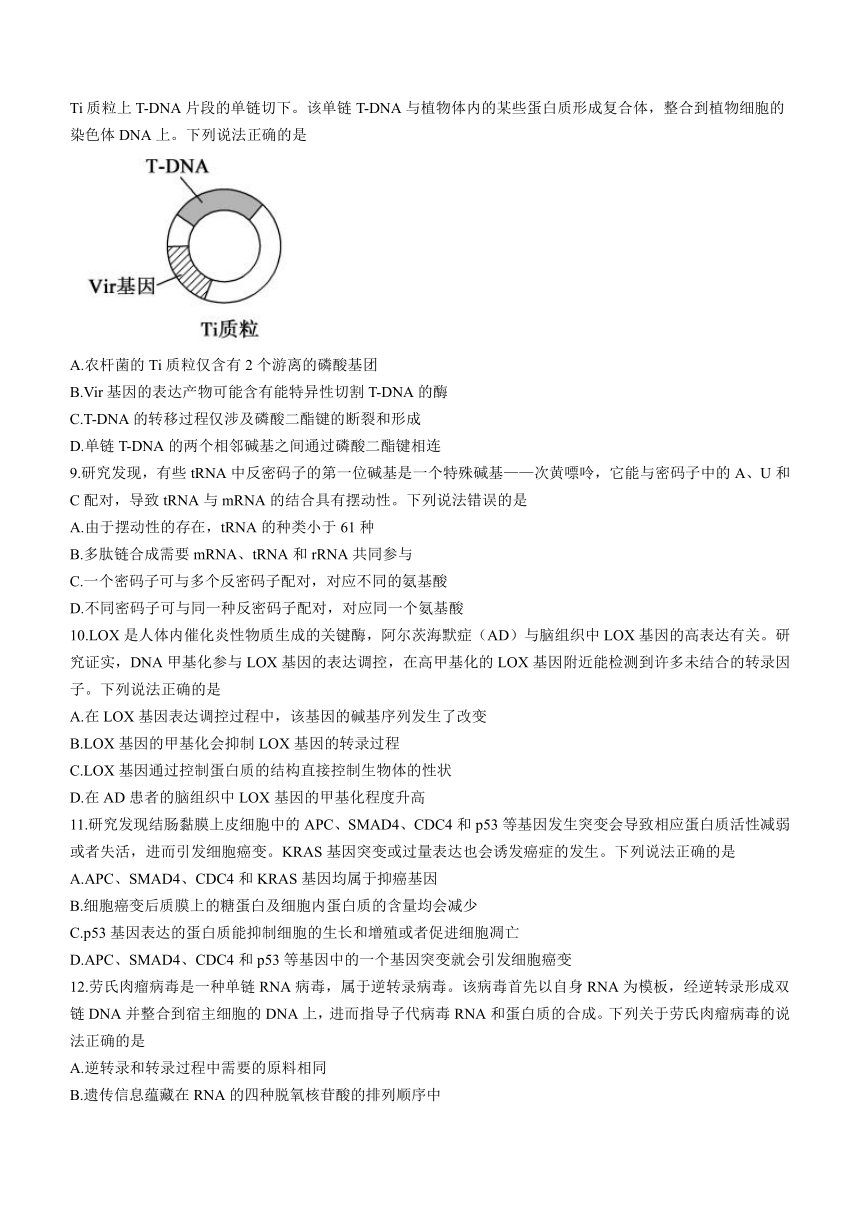 Ti 质粒上 T-DNA 片段的单链切下。该单链 T-DNA 与植物体内的某些蛋白质形成复合体，整合到植物细胞的染色体 DNA 上。下列说法正确的是

T-DNA

Vir基因

Ti质粒

A.农杆菌的 Ti 质粒仅含有 2 个游离的磷酸基团
B.Vir 基因的表达产物可能含有能特异性切割 T-DNA 的酶
C.T-DNA 的转移过程仅涉及磷酸二酯键的断裂和形成
D.单链 T-DNA 的两个相邻碱基之间通过磷酸二酯键相连
9.研究发现，有些 tRNA 中反密码子的第一位碱基是一个特殊碱基——次黄嘌呤，它能与密码子中的 A、U 和 C 配对，导致 tRNA 与 mRNA 的结合具有摆动性。下列说法错误的是
A.由于摆动性的存在，tRNA 的种类小于 61 种
B.多肽链合成需要 mRNA、tRNA 和 rRNA 共同参与
C.一个密码子可与多个反密码子配对，对应不同的氨基酸
D.不同密码子可与同一种反密码子配对，对应同一个氨基酸
10.LOX 是人体内催化炎性物质生成的关键酶，阿尔茨海默症（AD）与脑组织中 LOX 基因的高表达有关。研究证实，DNA 甲基化参与 LOX 基因的表达调控，在高甲基化的 LOX 基因附近能检测到许多未结合的转录因子。下列说法正确的是
A.在 LOX 基因表达调控过程中，该基因的碱基序列发生了改变
B.LOX 基因的甲基化会抑制 LOX 基因的转录过程
C.LOX 基因通过控制蛋白质的结构直接控制生物体的性状
D.在 AD 患者的脑组织中 LOX 基因的甲基化程度升高
11.研究发现结肠黏膜上皮细胞中的 APC、SMAD4、CDC4 和 p53 等基因发生突变会导致相应蛋白质活性减弱或者失活，进而引发细胞癌变。KRAS 基因突变或过量表达也会诱发癌症的发生。下列说法正确的是
A.APC、SMAD4、CDC4 和 KRAS 基因均属于抑癌基因
B.细胞癌变后质膜上的糖蛋白及细胞内蛋白质的含量均会减少
C.p53 基因表达的蛋白质能抑制细胞的生长和增殖或者促进细胞凋亡
D.APC、SMAD4、CDC4 和 p53 等基因中的一个基因突变就会引发细胞癌变
12.劳氏肉瘤病毒是一种单链 RNA 病毒，属于逆转录病毒。该病毒首先以自身 RNA 为模板，经逆转录形成双链 DNA 并整合到宿主细胞的 DNA 上，进而指导子代病毒 RNA 和蛋白质的合成。下列关于劳氏肉瘤病毒的说法正确的是
A.逆转录和转录过程中需要的原料相同
B.遗传信息蕴藏在 RNA 的四种脱氧核苷酸的排列顺序中